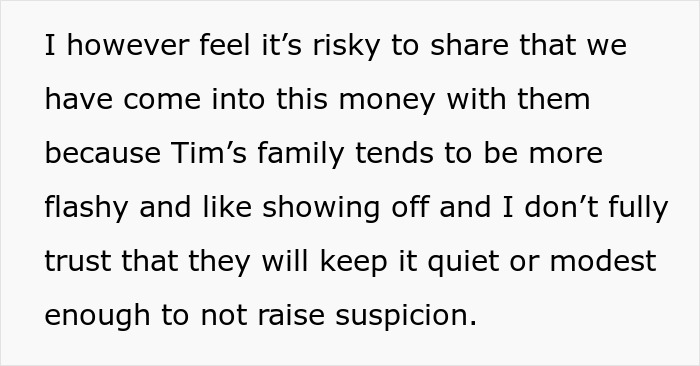 I however feel it’s risky to share that we have come into this money with them because Tim’s family tends to be more flashy and like showing off and I don’t fully trust that they will keep it quiet or modest enough to not raise suspicion.